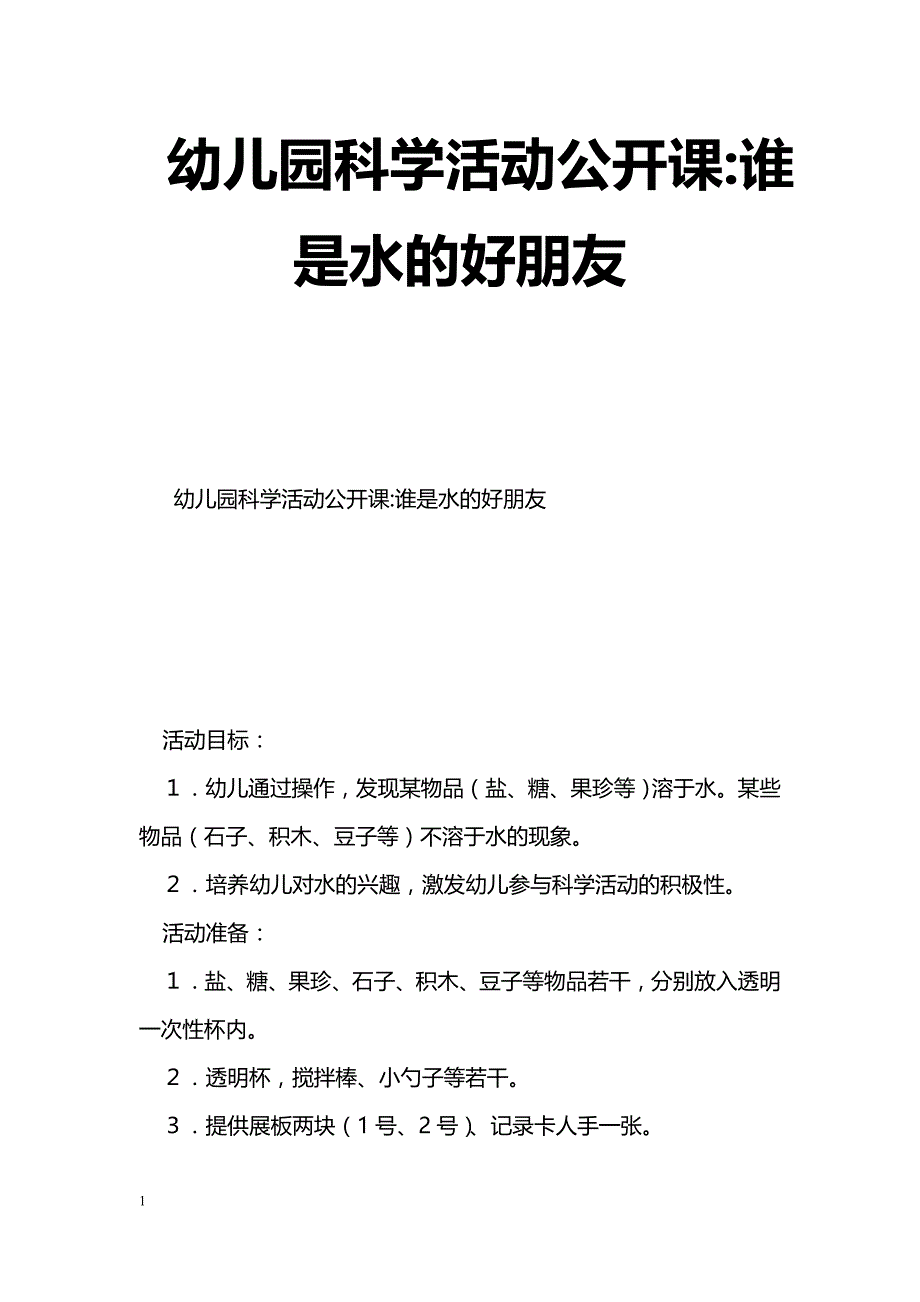 幼儿园科学活动公开课:谁是水的好朋友

幼儿园科学活动公开课:谁是水的好朋友

活动目标：

1．幼儿通过操作，发现某物品（盐、糖、果珍等）溶于水。某些物品（石子、积木、豆子等）不溶于水的现象。

2．培养幼儿对水的兴趣，激发幼儿参与科学活动的积极性。

活动准备：

1．盐、糖、果珍、石子、积木、豆子等物品若干，分别放入透明一次性杯内。

2．透明杯，搅拌棒、小勺子等若干。

3．提供展板两块（1号、2号）、记录卡人手一张。

1